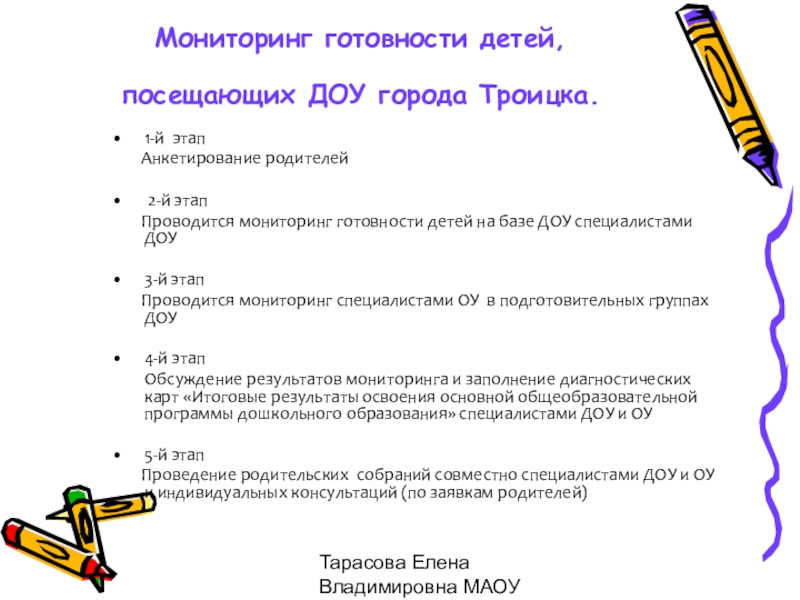 Мониторинг готовности детей,

посещающих ДОУ города Троицка.

• 1-й этап
Анкетирование родителей

• 2-й этап
Проводится мониторинг готовности детей на базе ДОУ специалистами ДОУ

• 3-й этап
Проводится мониторинг специалистами ОУ в подготовительных группах ДОУ

• 4-й этап
Обсуждение результатов мониторинга и заполнение диагностических карт «Итоговые результаты освоения основной общеобразовательной программы дошкольного образования» специалистами ДОУ и ОУ

• 5-й этап
Проведение родительских собраний совместно специалистами ДОУ и ОУ и индивидуальных консультаций (по заявкам родителей)

Тарасова Елена Владимировна МАОУ